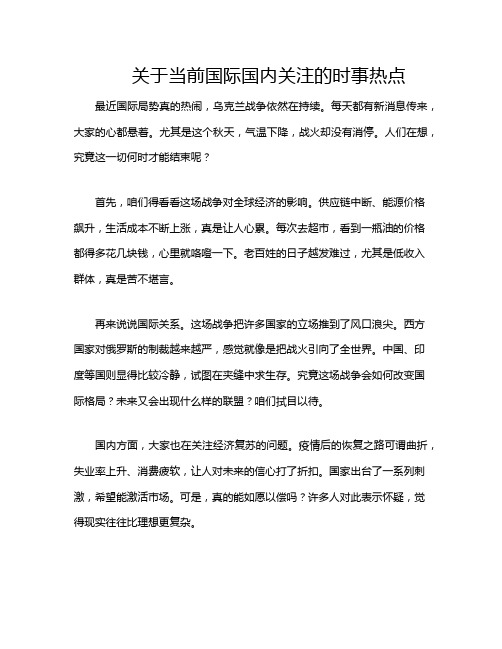 关于当前国际国内关注的时事热点

最近国际局势真的热闹，乌克兰战争依然在持续。每天都有新消息传来，大家的心都悬着。尤其是这个秋天，气温下降，战火却没有消停。人们在想，究竟这一切何时才能结束呢？

首先，咱们得看看这场战争对全球经济的影响。供应链中断、能源价格飙升，生活成本不断上涨，真是让人心累。每次去超市，看到一瓶油的价格都得多花几块钱，心里就咯噔一下。老百姓的日子越发难过，尤其是低收入群体，真是苦不堪言。

再来说说国际关系。这场战争把许多国家的立场推到了风口浪尖。西方国家对俄罗斯的制裁越来越严，感觉就像是把战火引向了全世界。中国、印度等国则显得比较冷静，试图在夹缝中求生存。究竟这场战争会如何改变国际格局？未来又会出现什么样的联盟？咱们拭目以待。

国内方面，大家也在关注经济复苏的问题。疫情后的恢复之路可谓曲折，失业率上升、消费疲软，让人对未来的信心打了折扣。国家出台了一系列刺激，希望能激活市场。可是，真的能如愿以偿吗？许多人对此表示怀疑，觉得现实往往比理想更复杂。